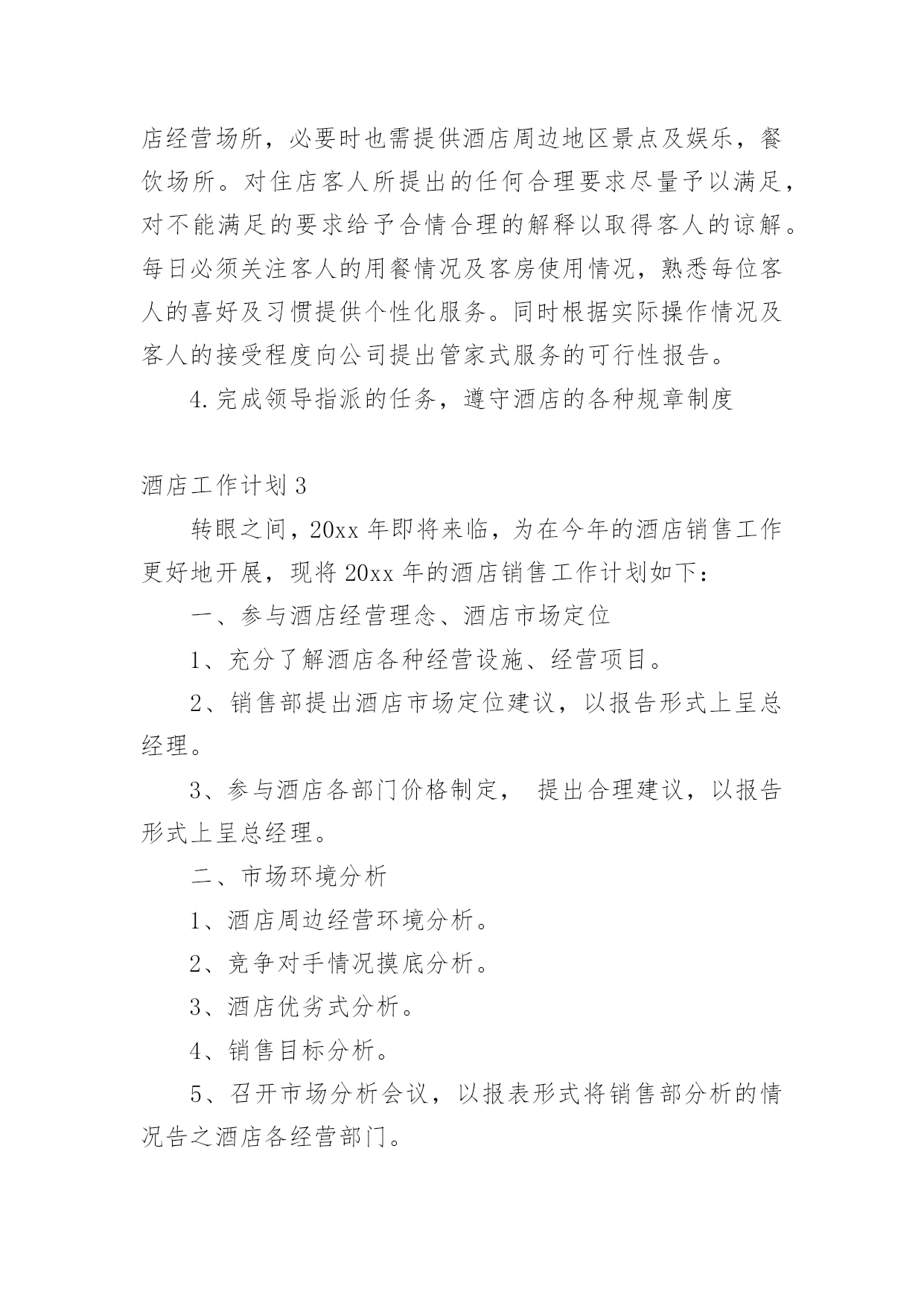 店经营场所，必要时也需提供酒店周边地区景点及娱乐，餐饮场所。对住店客人所提出的任何合理要求尽量予以满足，对不能满足的要求给予合情合理的解释以取得客人的谅解。每日必须关注客人的用餐情况及客房使用情况，熟悉每位客人的喜好及习惯提供个性化服务。同时根据实际操作情况及客人的接受程度向公司提出管家式服务的可行性报告。

4.完成领导指派的任务，遵守酒店的各种规章制度

酒店工作计划3

转眼之间，20xx年即将来临，为在今年的酒店销售工作更好地开展，现将20xx年的酒店销售工作计划如下：

一、参与酒店经营理念、酒店市场定位

1、充分了解酒店各种经营设施、经营项目。

2、销售部提出酒店市场定位建议，以报告形式上呈总经理。

3、参与酒店各部门价格制定， 提出合理建议，以报告形式上呈总经理。

二、市场环境分析

1、酒店周边经营环境分析。

2、竞争对手情况摸底分析。

3、酒店优劣式分析。

4、销售目标分析。

5、召开市场分析会议，以报表形式将销售部分析的情况告之酒店各经营部门。